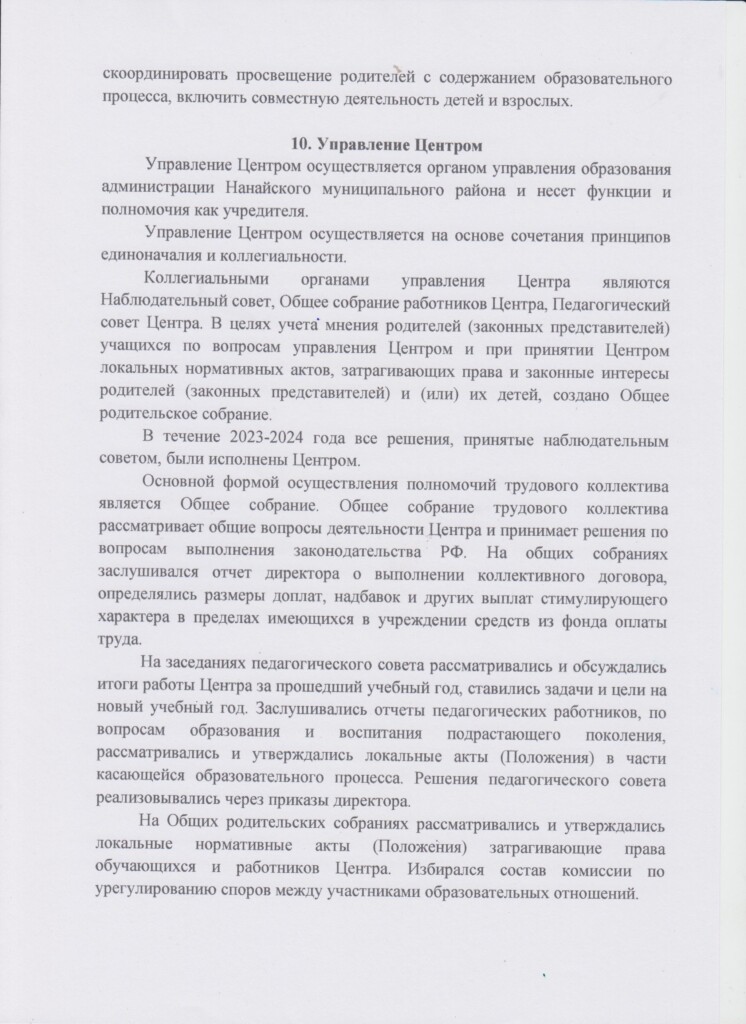 скоординировать просвещение родителей с содержанием образовательного процесса, включить совместную деятельность детей и взрослых.

10. Управление Центром

Управление Центром осуществляется органом управления образования администрации Нанайского муниципального района и несет функции и полномочия как учредителя.

Управление Центром осуществляется на основе сочетания принципов единоначалия и коллегиальности.

Коллегиальными органами управления Центра являются Наблюдательный совет, Общее собрание работников Центра, Педагогический совет Центра. В целях учета мнения родителей (законных представителей) учащихся по вопросам управления Центром и при принятии Центром локальных нормативных актов, затрагивающих права и законные интересы родителей (законных представителей) и (или) их детей, создано Общее родительское собрание.

В течение 2023-2024 года все решения, принятые наблюдательным советом, были исполнены Центром.

Основной формой осуществления полномочий трудового коллектива является Общее собрание. Общее собрание трудового коллектива рассматривает общие вопросы деятельности Центра и принимает решения по вопросам выполнения законодательства РФ. На общих собраниях заслушивался отчет директора о выполнении коллективного договора, определялись размеры доплат, надбавок и других выплат стимулирующего характера в пределах имеющихся в учреждении средств из фонда оплаты труда.

На заседаниях педагогического совета рассматривались и обсуждались итоги работы Центра за прошедший учебный год, ставились задачи и цели на новый учебный год. Заслушивались отчеты педагогических работников, по вопросам образования и воспитания подрастающего поколения, рассматривались и утверждались локальные акты (Положения) в части касающейся образовательного процесса. Решения педагогического совета реализовывались через приказы директора.

На Общих родительских собраниях рассматривались и утверждались локальные нормативные акты (Положения) затрагивающие права обучающихся и работников Центра. Избирался состав комиссии по урегулированию споров между участниками образовательных отношений.